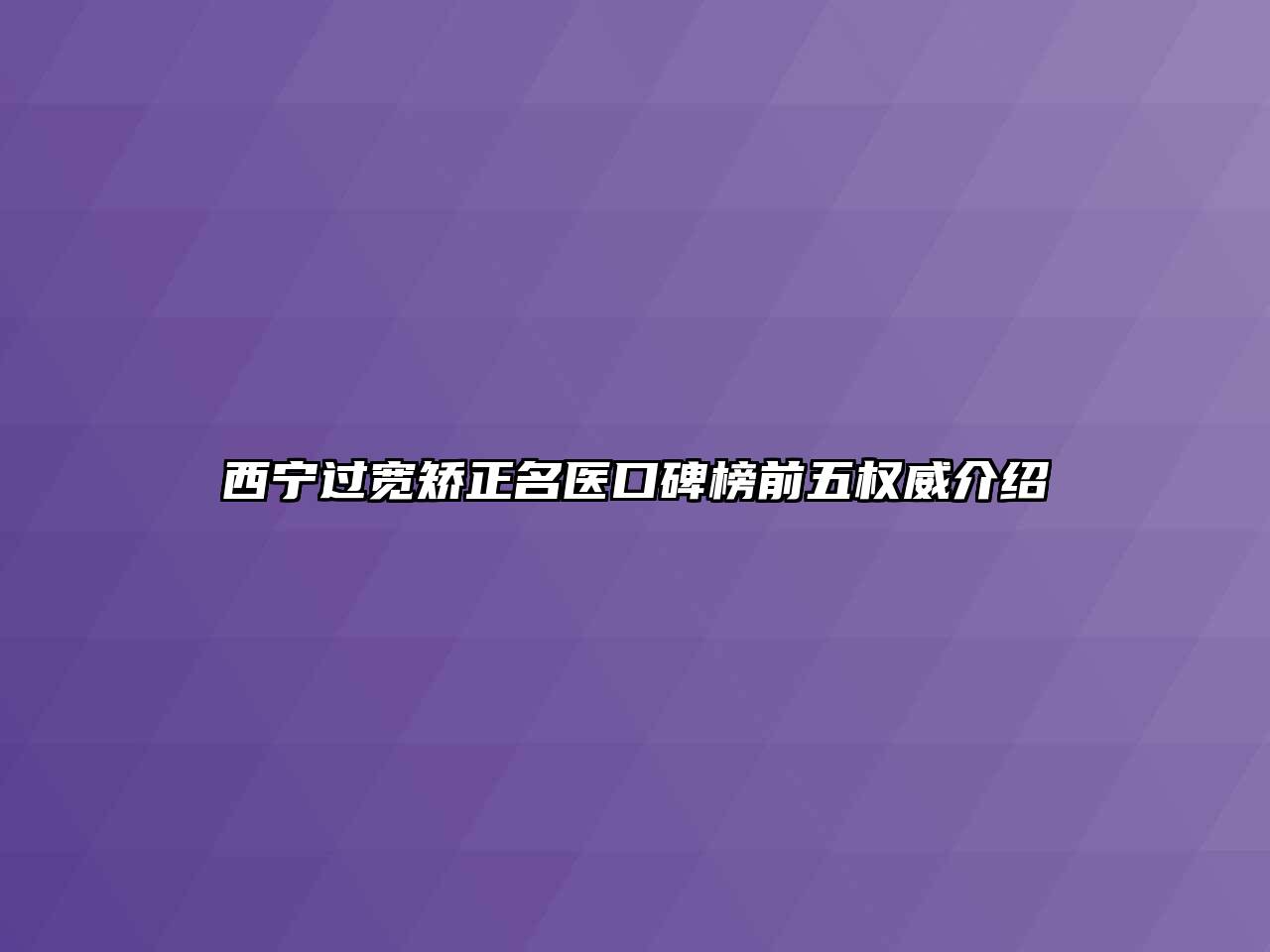 西宁过宽矫正名医口碑榜前五权威介绍